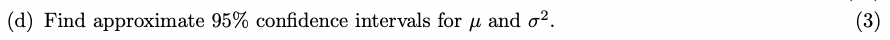 (d) Find approximate 95% confidence intervals for $\mu$ and $\sigma^2$. (3)